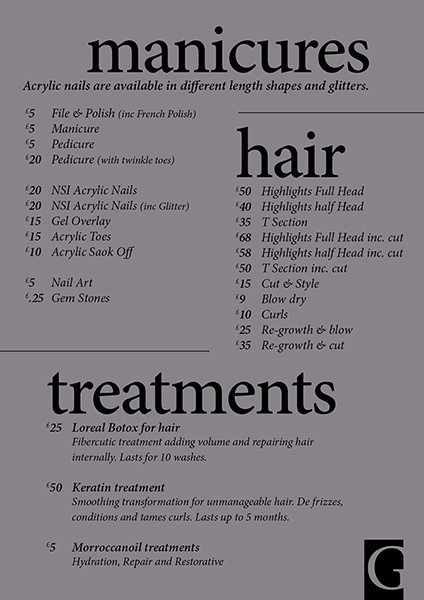 manicures

Acrylic nails are available in different length shapes and glitters.

£5 File & Polish (inc French Polish)
£5 Manicure
£5 Pedicure
£20 Pedicure (with twinkle toes)

£20 NSI Acrylic Nails
£20 NSI Acrylic Nails (inc Glitter)
£15 Gel Overlay
£15 Acrylic Toes
£10 Acrylic Saok Off

£5 Nail Art
£.25 Gem Stones

hair

£50 Highlights Full Head
£40 Highlights half Head
£35 T Section
£68 Highlights Full Head inc. cut
£58 Highlights half Head inc. cut
£50 T Section inc. cut
£15 Cut & Style
£9 Blow dry
£10 Curls
£25 Re-growth & blow
£35 Re-growth & cut

treatments

£25 Loreal Botox for hair
Fibercutic treatment adding volume and repairing hair internally. Lasts for 10 washes.

£50 Keratin treatment
Smoothing transformation for unmanageable hair. De frizzes, conditions and tames curls. Lasts up to 5 months.

£5 Morroccanoil treatments
Hydration, Repair and Restorative

G